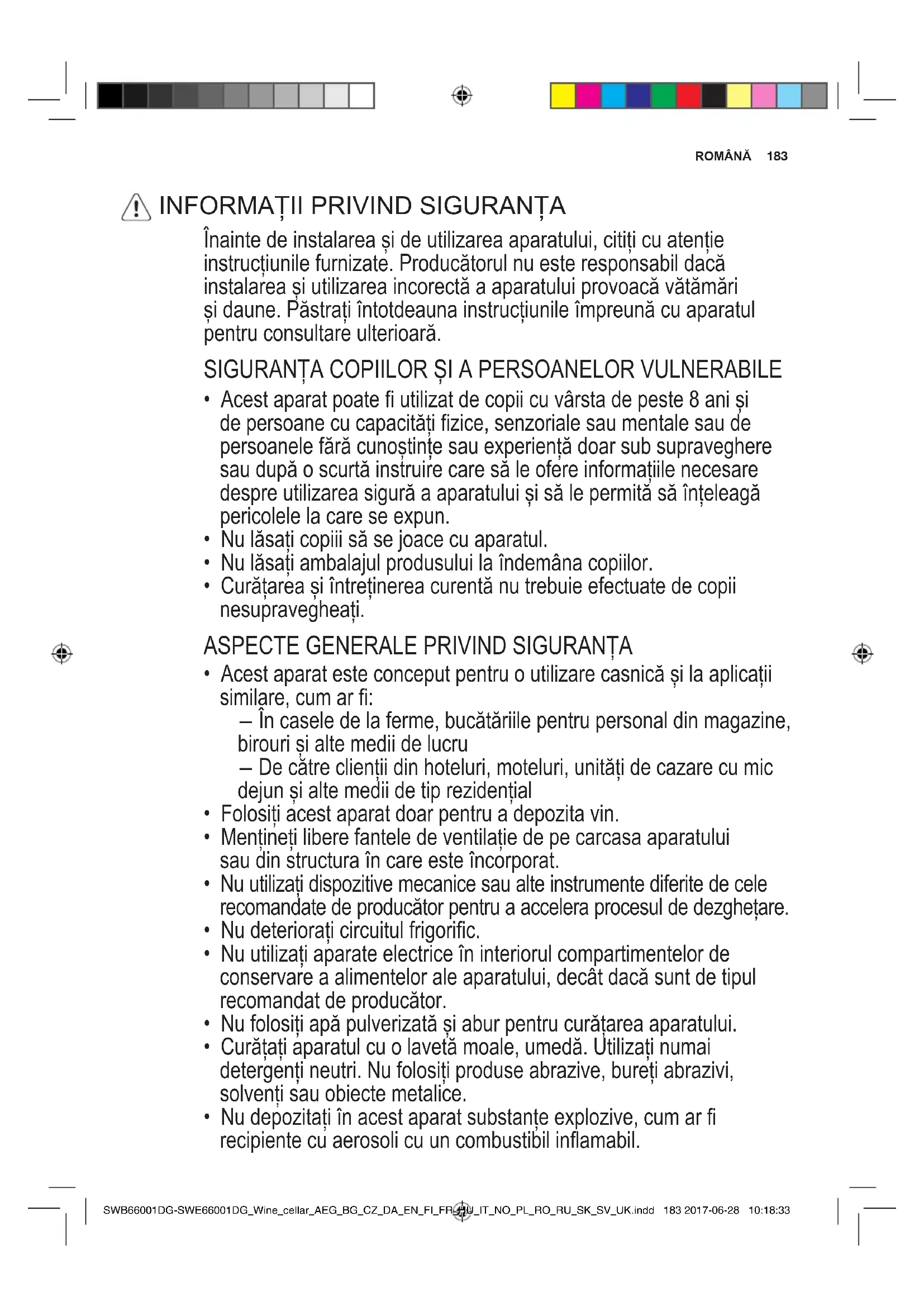 ROMÂNĂ 183

INFORMAȚII PRIVIND SIGURANȚA

Înainte de instalarea și de utilizarea aparatului, citiți cu atenție instrucțiunile furnizate. Producătorul nu este responsabil dacă instalarea și utilizarea incorectă a aparatului provoacă vătămări și daune. Păstrați întotdeauna instrucțiunile împreună cu aparatul pentru consultare ulterioară.

SIGURANȚA COPIILOR ȘI A PERSOANELOR VULNERABILE

• Acest aparat poate fi utilizat de copii cu vârsta de peste 8 ani și de persoane cu capacități fizice, senzoriale sau mentale sau de persoanele fără cunoștințe sau experiență doar sub supraveghere sau după o scurtă instruire care să le ofere informațiile necesare despre utilizarea sigură a aparatului și să le permită să înțeleagă pericolele la care se expun.
• Nu lăsați copiii să se joace cu aparatul.
• Nu lăsați ambalajul produsului la îndemâna copiilor.
• Curățarea și întreținerea curentă nu trebuie efectuate de copii nesupravegheați.

ASPECTE GENERALE PRIVIND SIGURANȚA

• Acest aparat este conceput pentru o utilizare casnică și la aplicații similare, cum ar fi:
– În casele de la ferme, bucătăriile pentru personal din magazine, birouri și alte medii de lucru
– De către clienții din hoteluri, moteluri, unități de cazare cu mic dejun și alte medii de tip rezidențial
• Folosiți acest aparat doar pentru a depozita vin.
• Mențineți libere fantele de ventilație de pe carcasa aparatului sau din structura în care este încorporat.
• Nu utilizați dispozitive mecanice sau alte instrumente diferite de cele recomandate de producător pentru a accelera procesul de dezghețare.
• Nu deteriorați circuitul frigorific.
• Nu utilizați aparate electrice în interiorul compartimentelor de conservare a alimentelor ale aparatului, decât dacă sunt de tipul recomandat de producător.
• Nu folosiți apă pulverizată și abur pentru curățarea aparatului.
• Curățați aparatul cu o lavetă moale, umedă. Utilizați numai detergenți neutri. Nu folosiți produse abrazive, bureți abrazivi, solvenți sau obiecte metalice.
• Nu depozitați în acest aparat substanțe explozive, cum ar fi recipiente cu aerosoli cu un combustibil inflamabil.

SWB66001DG-SWE66001DG_Wine_cellar_AEG_BG_CZ_DA_EN_FI_FR_HU_IT_NO_PL_RO_RU_SK_SV_UK.indd 183 2017-06-28 10:18:33